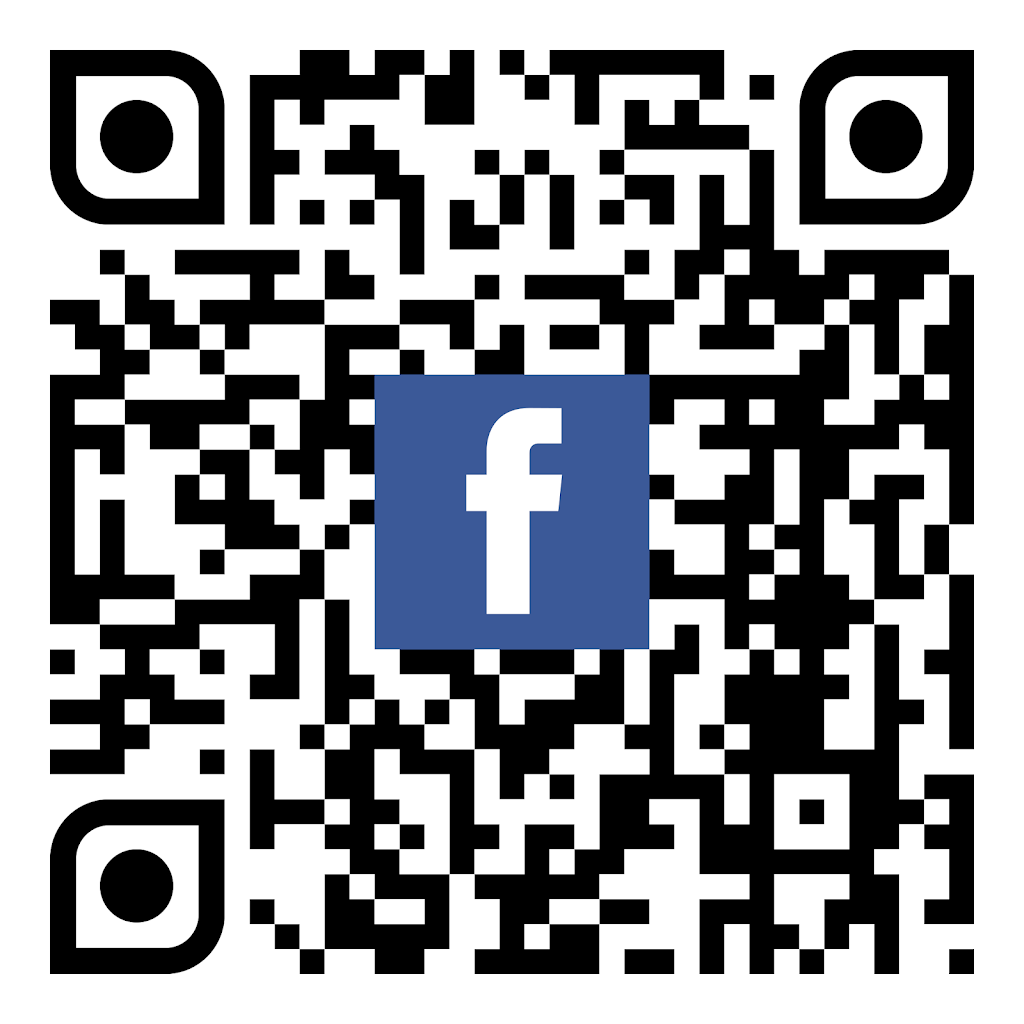 f